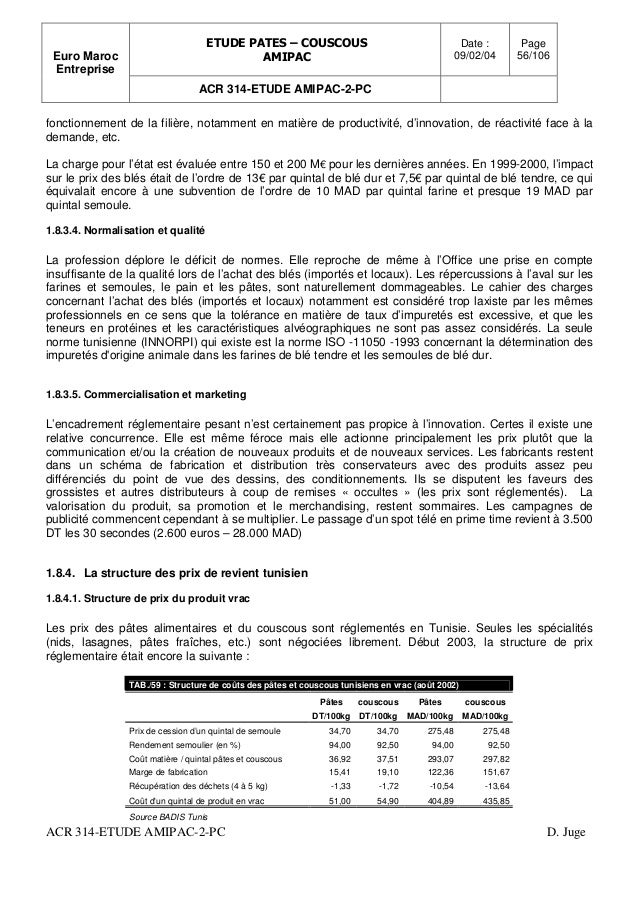 | Euro Maroc Entreprise | ETUDE PATES – COUSCOUS AMIPAC | Date : 09/02/04 | Page 56/106 |
|---|---|---|---|
| | ACR 314-ETUDE AMIPAC-2-PC | | |

fonctionnement de la filière, notamment en matière de productivité, d'innovation, de réactivité face à la demande, etc.

La charge pour l'état est évaluée entre 150 et 200 M€ pour les dernières années. En 1999-2000, l'impact sur le prix des blés était de l'ordre de 13€ par quintal de blé dur et 7,5€ par quintal de blé tendre, ce qui équivalait encore à une subvention de l'ordre de 10 MAD par quintal farine et presque 19 MAD par quintal semoule.

1.8.3.4. Normalisation et qualité

La profession déplore le déficit de normes. Elle reproche de même à l'Office une prise en compte insuffisante de la qualité lors de l'achat des blés (importés et locaux). Les répercussions à l'aval sur les farines et semoules, le pain et les pâtes, sont naturellement dommageables. Le cahier des charges concernant l'achat des blés (importés et locaux) notamment est considéré trop laxiste par les mêmes professionnels en ce sens que la tolérance en matière de taux d'impuretés est excessive, et que les teneurs en protéines et les caractéristiques alvéographiques ne sont pas assez considérés. La seule norme tunisienne (INNORPI) qui existe est la norme ISO -11050 -1993 concernant la détermination des impuretés d'origine animale dans les farines de blé tendre et les semoules de blé dur.

1.8.3.5. Commercialisation et marketing

L'encadrement réglementaire pesant n'est certainement pas propice à l'innovation. Certes il existe une relative concurrence. Elle est même féroce mais elle actionne principalement les prix plutôt que la communication et/ou la création de nouveaux produits et de nouveaux services. Les fabricants restent dans un schéma de fabrication et distribution très conservateurs avec des produits assez peu différenciés du point de vue des dessins, des conditionnements. Ils se disputent les faveurs des grossistes et autres distributeurs à coup de remises « occultes » (les prix sont réglementés). La valorisation du produit, sa promotion et le merchandising, restent sommaires. Les campagnes de publicité commencent cependant à se multiplier. Le passage d'un spot télé en prime time revient à 3.500 DT les 30 secondes (2.600 euros – 28.000 MAD)

1.8.4. La structure des prix de revient tunisien

1.8.4.1. Structure de prix du produit vrac

Les prix des pâtes alimentaires et du couscous sont réglementés en Tunisie. Seules les spécialités (nids, lasagnes, pâtes fraîches, etc.) sont négociées librement. Début 2003, la structure de prix réglementaire était encore la suivante :

TAB./59 : Structure de coûts des pâtes et couscous tunisiens en vrac (août 2002)

| | Pâtes DT/100kg | couscous DT/100kg | Pâtes MAD/100kg | couscous MAD/100kg |
|---|---|---|---|---|
| Prix de cession d'un quintal de semoule | 34,70 | 34,70 | 275,48 | 275,48 |
| Rendement semoulier (en %) | 94,00 | 92,50 | 94,00 | 92,50 |
| Coût matière / quintal pâtes et couscous | 36,92 | 37,51 | 293,07 | 297,82 |
| Marge de fabrication | 15,41 | 19,10 | 122,36 | 151,67 |
| Récupération des déchets (4 à 5 kg) | -1,33 | -1,72 | -10,54 | -13,64 |
| Coût d'un quintal de produit en vrac | 51,00 | 54,90 | 404,89 | 435,85 |

Source BADIS Tunis

ACR 314-ETUDE AMIPAC-2-PC D. Juge